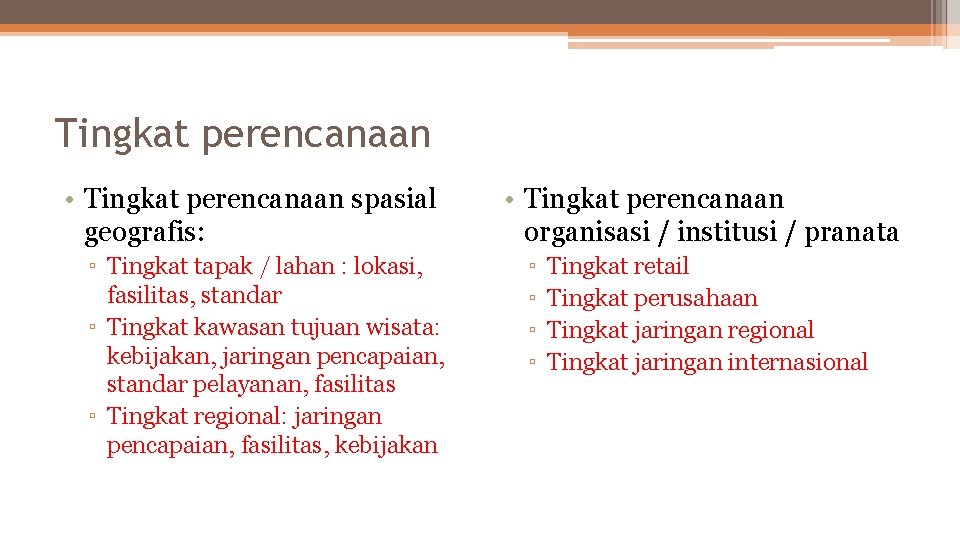 Tingkat perencanaan

• Tingkat perencanaan spasial geografis:
▫ Tingkat tapak / lahan : lokasi, fasilitas, standar
▫ Tingkat kawasan tujuan wisata: kebijakan, jaringan pencapaian, standar pelayanan, fasilitas
▫ Tingkat regional: jaringan pencapaian, fasilitas, kebijakan

• Tingkat perencanaan organisasi / institusi / pranata
▫ Tingkat retail
▫ Tingkat perusahaan
▫ Tingkat jaringan regional
▫ Tingkat jaringan internasional